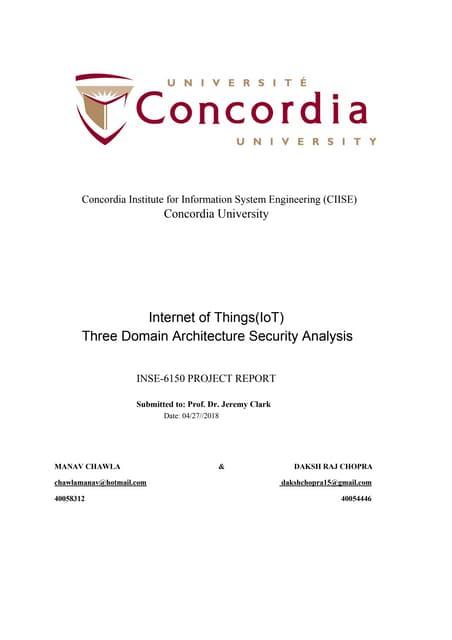 UNIVERSITÉ
Concordia
UNIVERSITY

Concordia Institute for Information System Engineering (CIISE)
Concordia University

Internet of Things(IoT)
Three Domain Architecture Security Analysis

INSE-6150 PROJECT REPORT

Submitted to: Prof. Dr. Jeremy Clark
Date: 04/27//2018

MANAV CHAWLA & DAKSH RAJ CHOPRA
chawlamanav@hotmail.com dakshchopra15@gmail.com
40058312 40054446